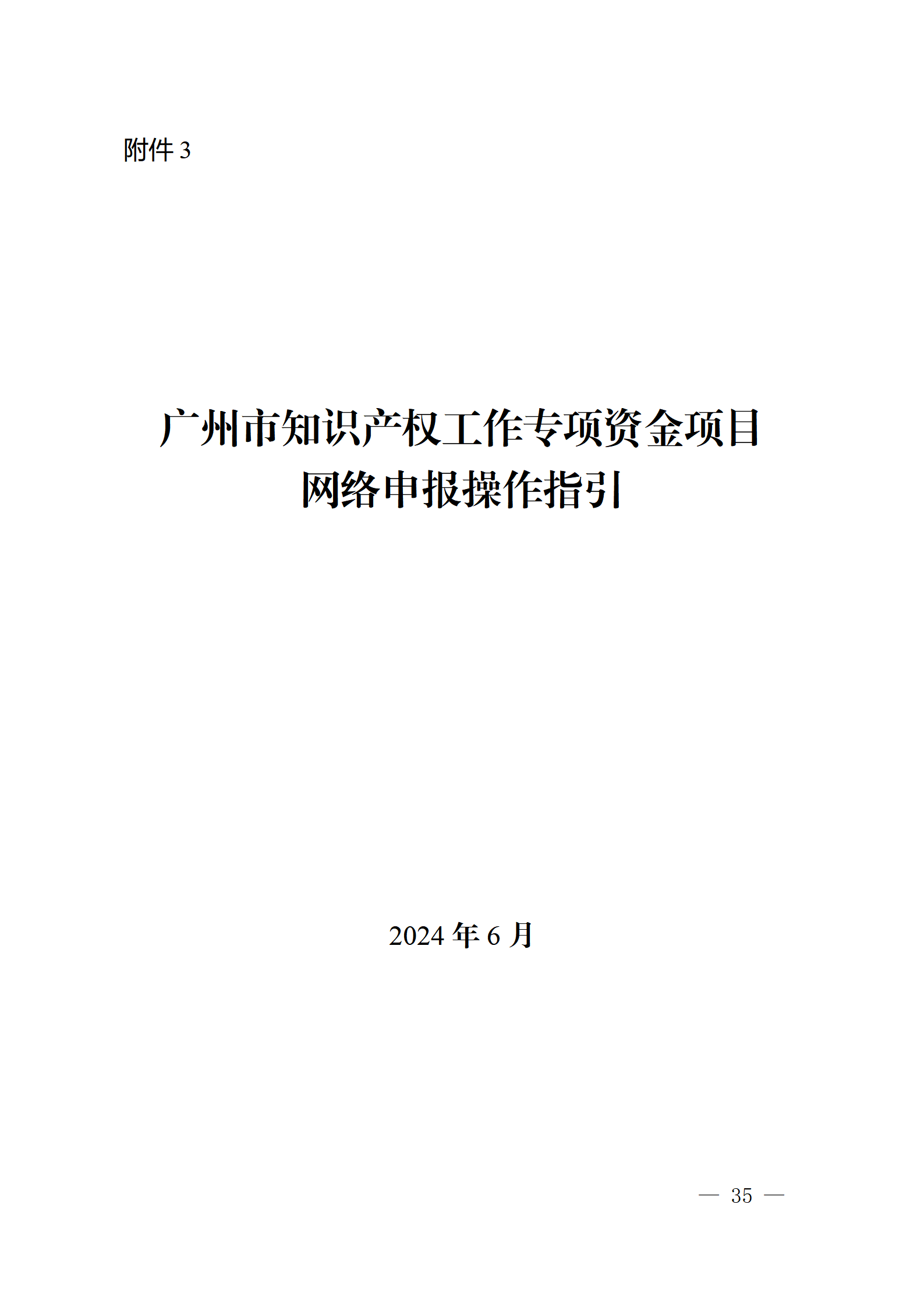 附件 3

广州市知识产权工作专项资金项目
网络申报操作指引

2024 年 6 月

— 35 —